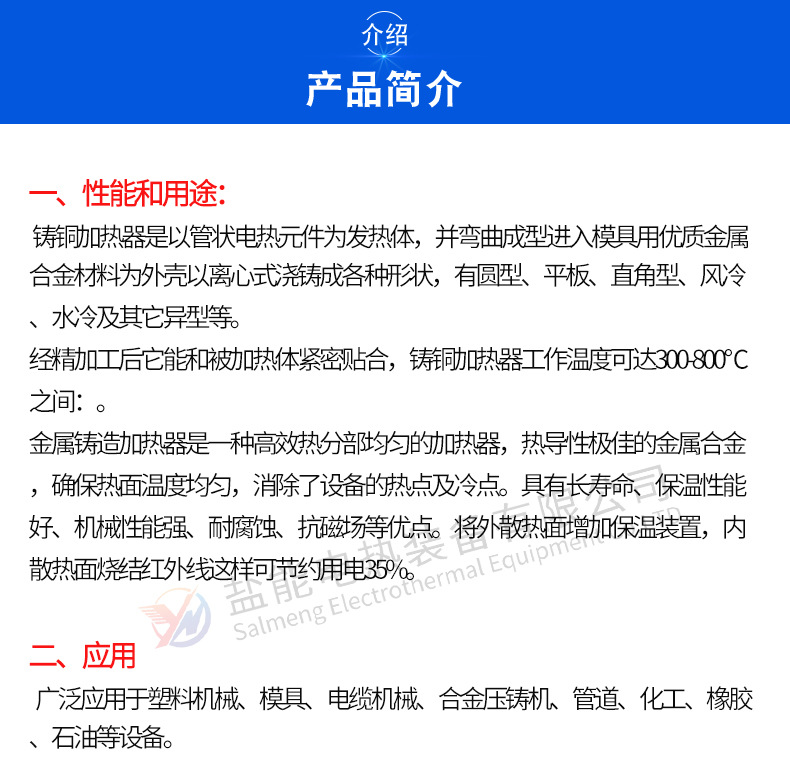 介绍
产品简介

一、性能和用途:
铸铜加热器是以管状电热元件为发热体，并弯曲成型进入模具用优质金属合金材料为外壳以离心式浇铸成各种形状，有圆型、平板、直角型、风冷、水冷及其它异型等。
经精加工后它能和被加热体紧密贴合，铸铜加热器工作温度可达300-800°C之间：。
金属铸造加热器是一种高效热分部均匀的加热器，热导性极佳的金属合金，确保热面温度均匀，消除了设备的热点及冷点。具有长寿命、保温性能好、机械性能强、耐腐蚀、抗磁场等优点。将外散热面增加保温装置，内散热面烧结红外线这样可节约用电35%。

盐能电热装备有限公司
Salmeng Electrothermal Equipment

二、应用
广泛应用于塑料机械、模具、电缆机械、合金压铸机、管道、化工、橡胶、石油等设备。